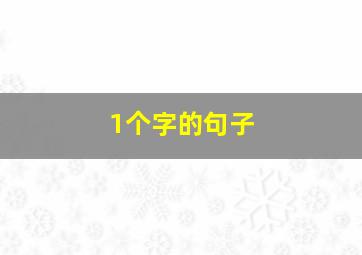 1个字的句子